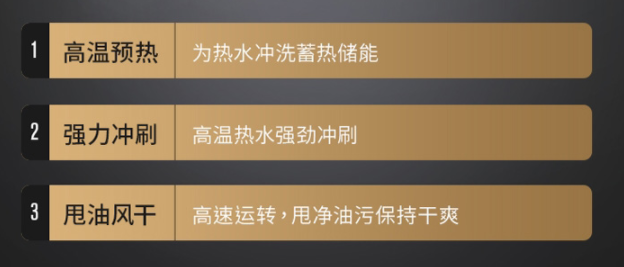 1 高温预热 为热水冲洗蓄热储能

2 强力冲刷 高温热水强劲冲刷

3 甩油风干 高速运转，甩净油污保持干爽